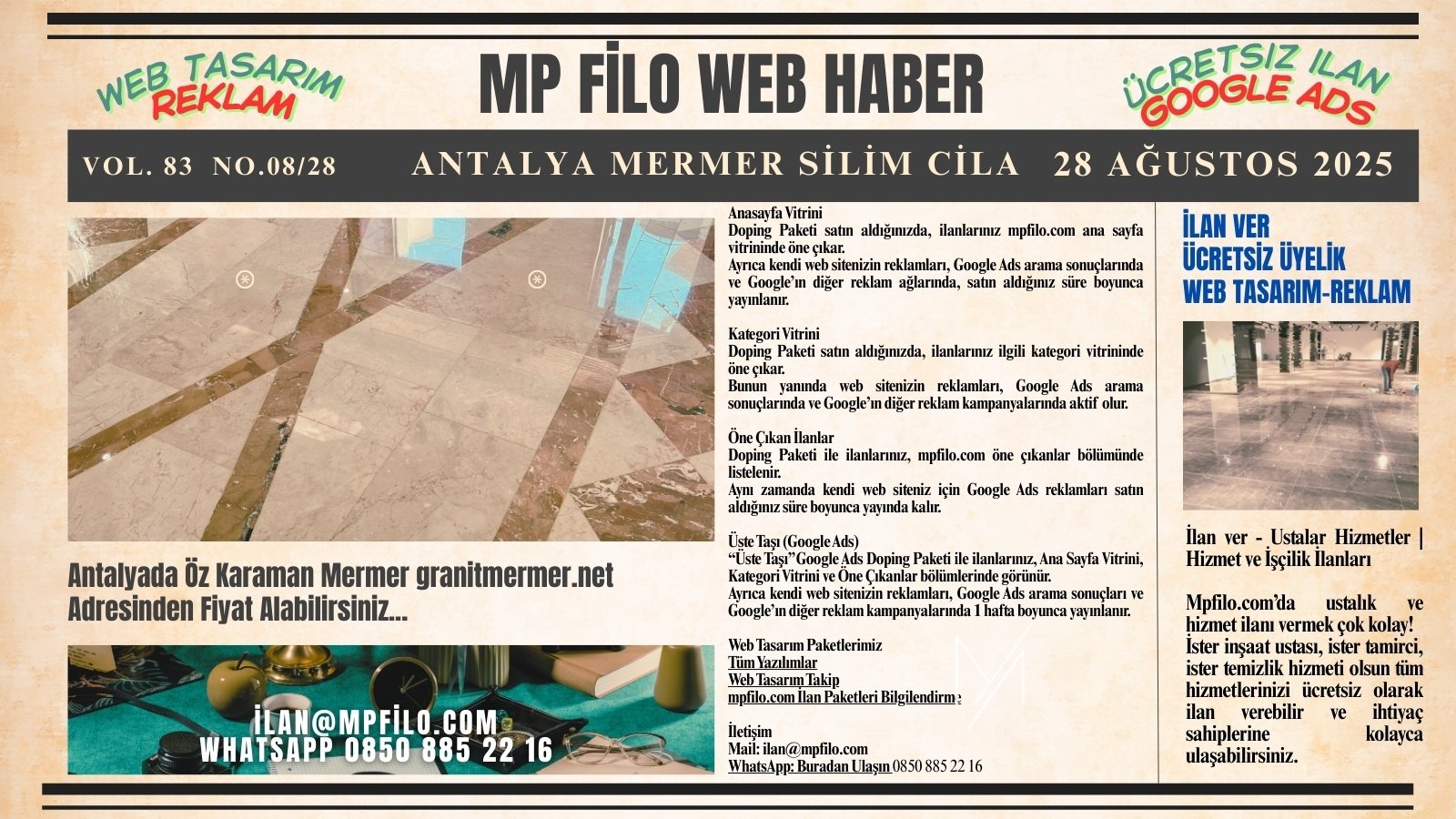 WEB TASARIM
REKLAM

MP FİLO WEB HABER

ÜCRETSİZ İLAN
GOOGLE ADS

VOL. 83 NO.08/28 ANTALYA MERMER SİLİM CİLA 28 AĞUSTOS 2025

Antalyada Öz Karaman Mermer granitmermer.net Adresinden Fiyat Alabilirsiniz...

İLAN@MPFİLO.COM
WHATSAPP 0850 885 22 16

Anasayfa Vitrini
Doping Paketi satın aldığınızda, ilanlarınız mpfilo.com ana sayfa vitrininde öne çıkar.
Ayrıca kendi web sitenizin reklamları, Google Ads arama sonuçlarında ve Google'ın diğer reklam ağlarında, satın aldığınız süre boyunca yayınlanır.

Kategori Vitrini
Doping Paketi satın aldığınızda, ilanlarınız ilgili kategori vitrininde öne çıkar.
Bunun yanında web sitenizin reklamları, Google Ads arama sonuçlarında ve Google'ın diğer reklam kampanyalarında aktif olur.

Öne Çıkan İlanlar
Doping Paketi ile ilanlarınız, mpfilo.com öne çıkanlar bölümünde listelenir.
Aynı zamanda kendi web siteniz için Google Ads reklamları satın aldığınız süre boyunca yayında kalır.

Üste Taşı (Google Ads)
"Üste Taşı" Google Ads Doping Paketi ile ilanlarınız, Ana Sayfa Vitrini, Kategori Vitrini ve Öne Çıkanlar bölümlerinde görünür.
Ayrıca kendi web sitenizin reklamları, Google Ads arama sonuçları ve Google'ın diğer reklam kampanyalarında 1 hafta boyunca yayınlanır.

Web Tasarım Paketlerimiz
Tüm Yazılımlar
Web Tasarım Takip
mpfilo.com İlan Paketleri Bilgilendirme

İletişim
Mail: ilan@mpfilo.com
WhatsApp: Buradan Ulaşın 0850 885 22 16

İLAN VER
ÜCRETSİZ ÜYELİK
WEB TASARIM-REKLAM

İlan ver - Ustalar Hizmetler | Hizmet ve İşçilik İlanları

Mpfilo.com'da ustalık ve hizmet ilanı vermek çok kolay! İster inşaat ustası, ister tamirci, ister temizlik hizmeti olsun tüm hizmetlerinizi ücretsiz olarak ilan verebilir ve ihtiyaç sahiplerine kolayca ulaşabilirsiniz.